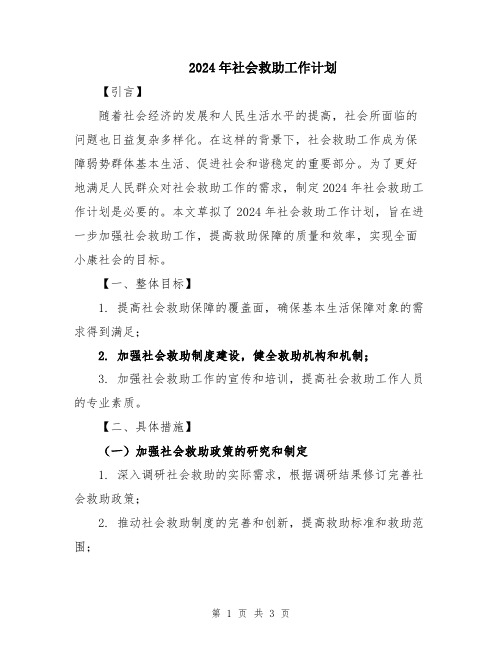 2024年社会救助工作计划

【引言】

随着社会经济的发展和人民生活水平的提高，社会所面临的问题也日益复杂多样化。在这样的背景下，社会救助工作成为保障弱势群体基本生活、促进社会和谐稳定的重要部分。为了更好地满足人民群众对社会救助工作的需求，制定2024年社会救助工作计划是必要的。本文草拟了2024年社会救助工作计划，旨在进一步加强社会救助工作，提高救助保障的质量和效率，实现全面小康社会的目标。

【一、整体目标】

1. 提高社会救助保障的覆盖面，确保基本生活保障对象的需求得到满足；

2. 加强社会救助制度建设，健全救助机构和机制；

3. 加强社会救助工作的宣传和培训，提高社会救助工作人员的专业素质。

【二、具体措施】

（一）加强社会救助政策的研究和制定

1. 深入调研社会救助的实际需求，根据调研结果修订完善社会救助政策；

2. 推动社会救助制度的完善和创新，提高救助标准和救助范围；

第 1 页 共 3 页